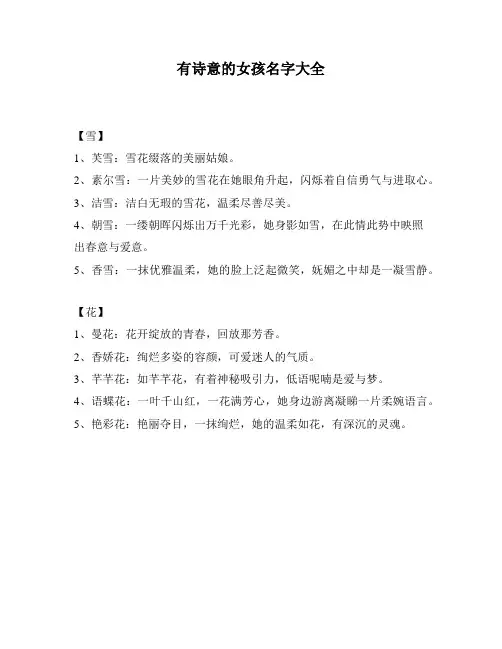 有诗意的女孩名字大全

【雪】

1、芙雪：雪花缀落的美丽姑娘。

2、素尔雪：一片美妙的雪花在她眼角升起，闪烁着自信勇气与进取心。

3、洁雪：洁白无瑕的雪花，温柔尽善尽美。

4、朝雪：一缕朝晖闪烁出万千光彩，她身影如雪，在此情此势中映照出春意与爱意。

5、香雪：一抹优雅温柔，她的脸上泛起微笑，妩媚之中却是一凝雪静。

【花】

1、曼花：花开绽放的青春，回放那芳香。

2、香娇花：绚烂多姿的容颜，可爱迷人的气质。

3、芊芊花：如芊芊花，有着神秘吸引力，低语呢喃是爱与梦。

4、语蝶花：一叶千山红，一花满芳心，她身边游离凝睇一片柔婉语言。

5、艳彩花：艳丽夺目，一抹绚烂，她的温柔如花，有深沉的灵魂。